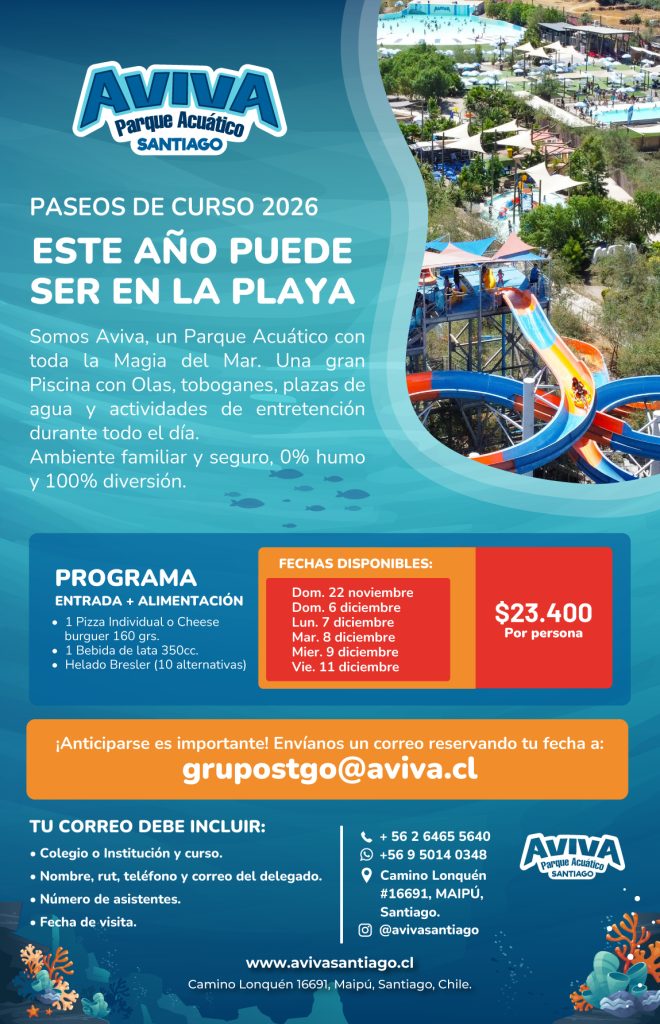 AVIVA
Parque Acuático
SANTIAGO

PASEOS DE CURSO 2026

ESTE AÑO PUEDE SER EN LA PLAYA

Somos Aviva, un Parque Acuático con toda la Magia del Mar. Una gran Piscina con Olas, toboganes, plazas de agua y actividades de entretención durante todo el día.
Ambiente familiar y seguro, 0% humo y 100% diversión.

PROGRAMA
ENTRADA + ALIMENTACIÓN
• 1 Pizza Individual o Cheese burguer 160 grs.
• 1 Bebida de lata 350cc.
• Helado Bresler (10 alternativas)

FECHAS DISPONIBLES:
Dom. 22 noviembre
Dom. 6 diciembre
Lun. 7 diciembre
Mar. 8 diciembre
Mier. 9 diciembre
Vie. 11 diciembre

$23.400
Por persona

¡Anticiparse es importante! Envíanos un correo reservando tu fecha a:
grupostgo@aviva.cl

TU CORREO DEBE INCLUIR:
• Colegio o Institución y curso.
• Nombre, rut, teléfono y correo del delegado.
• Número de asistentes.
• Fecha de visita.

+ 56 2 6465 5640
+56 9 5014 0348
Camino Lonquén #16691, MAIPÚ, Santiago.
@avivasantiago

AVIVA
Parque Acuático
SANTIAGO

www.avivasantiago.cl
Camino Lonquén 16691, Maipú, Santiago, Chile.